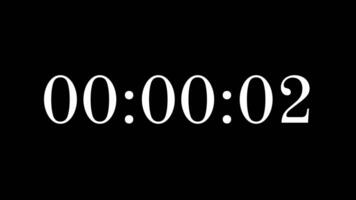 00:00:02